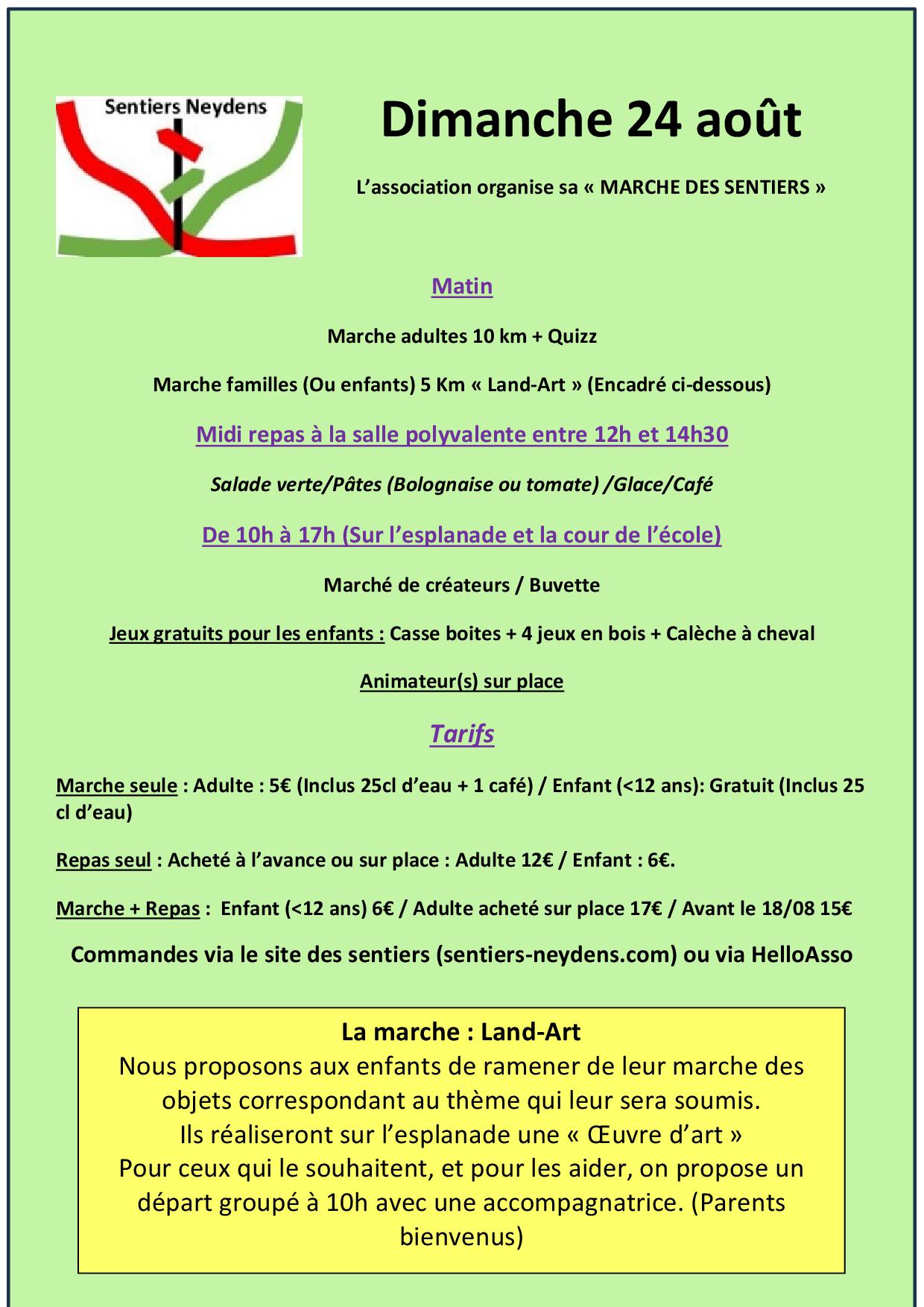 Sentiers Neydens

Dimanche 24 août

L'association organise sa « MARCHE DES SENTIERS »

Matin

Marche adultes 10 km + Quizz

Marche familles (Ou enfants) 5 Km « Land-Art » (Encadré ci-dessous)

Midi repas à la salle polyvalente entre 12h et 14h30

Salade verte/Pâtes (Bolognaise ou tomate) /Glace/Café

De 10h à 17h (Sur l'esplanade et la cour de l'école)

Marché de créateurs / Buvette

Jeux gratuits pour les enfants : Casse boites + 4 jeux en bois + Calèche à cheval

Animateur(s) sur place

Tarifs

Marche seule : Adulte : 5€ (Inclus 25cl d'eau + 1 café) / Enfant (<12 ans): Gratuit (Inclus 25 cl d'eau)

Repas seul : Acheté à l'avance ou sur place : Adulte 12€ / Enfant : 6€.

Marche + Repas : Enfant (<12 ans) 6€ / Adulte acheté sur place 17€ / Avant le 18/08 15€

Commandes via le site des sentiers (sentiers-neydens.com) ou via HelloAsso

La marche : Land-Art
Nous proposons aux enfants de ramener de leur marche des objets correspondant au thème qui leur sera soumis.
Ils réaliseront sur l'esplanade une « Œuvre d'art »
Pour ceux qui le souhaitent, et pour les aider, on propose un départ groupé à 10h avec une accompagnatrice. (Parents bienvenus)